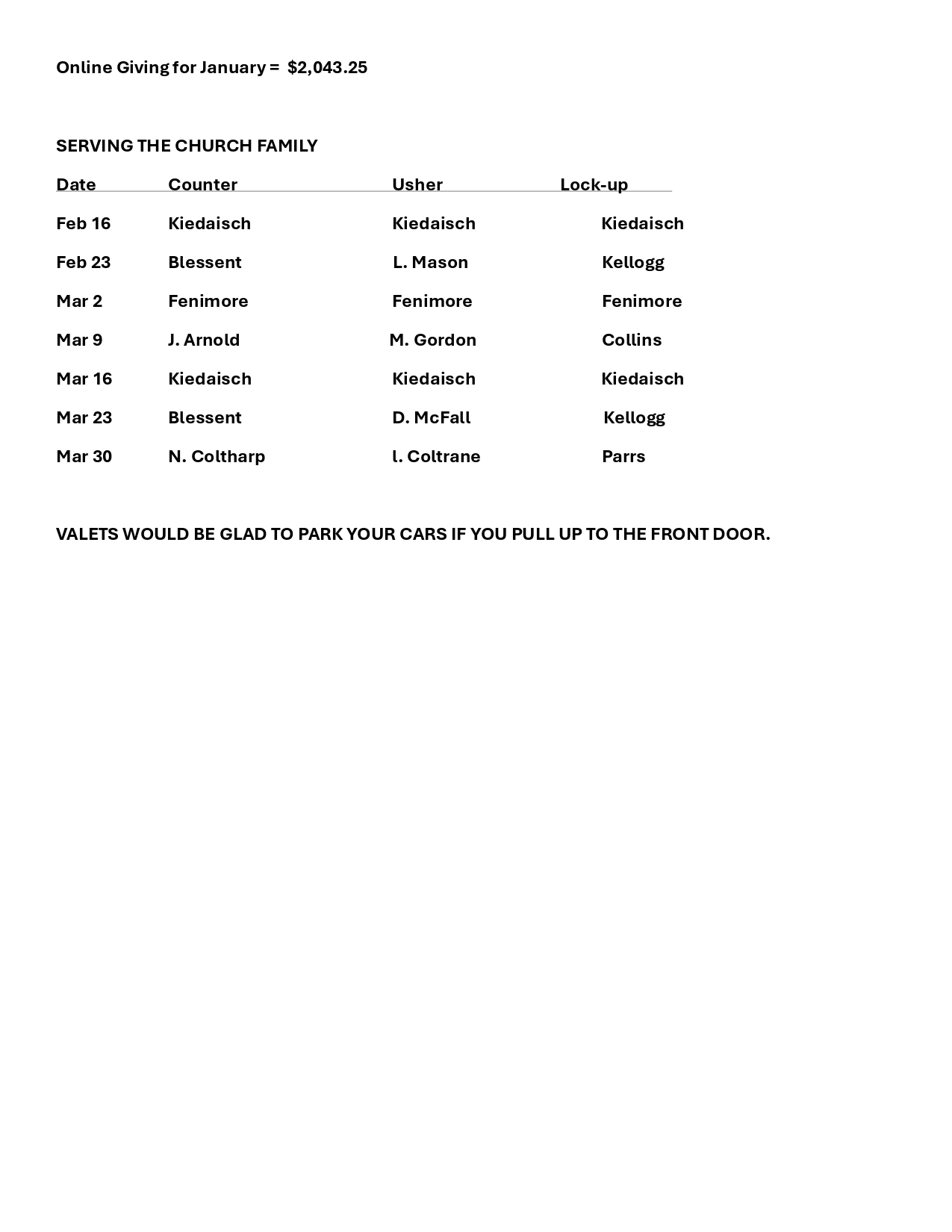 Online Giving for January = $2,043.25

SERVING THE CHURCH FAMILY

| Date | Counter | Usher | Lock-up |
|---|---|---|---|
| Feb 16 | Kiedaisch | Kiedaisch | Kiedaisch |
| Feb 23 | Blessent | L. Mason | Kellogg |
| Mar 2 | Fenimore | Fenimore | Fenimore |
| Mar 9 | J. Arnold | M. Gordon | Collins |
| Mar 16 | Kiedaisch | Kiedaisch | Kiedaisch |
| Mar 23 | Blessent | D. McFall | Kellogg |
| Mar 30 | N. Coltharp | l. Coltrane | Parrs |

VALETS WOULD BE GLAD TO PARK YOUR CARS IF YOU PULL UP TO THE FRONT DOOR.